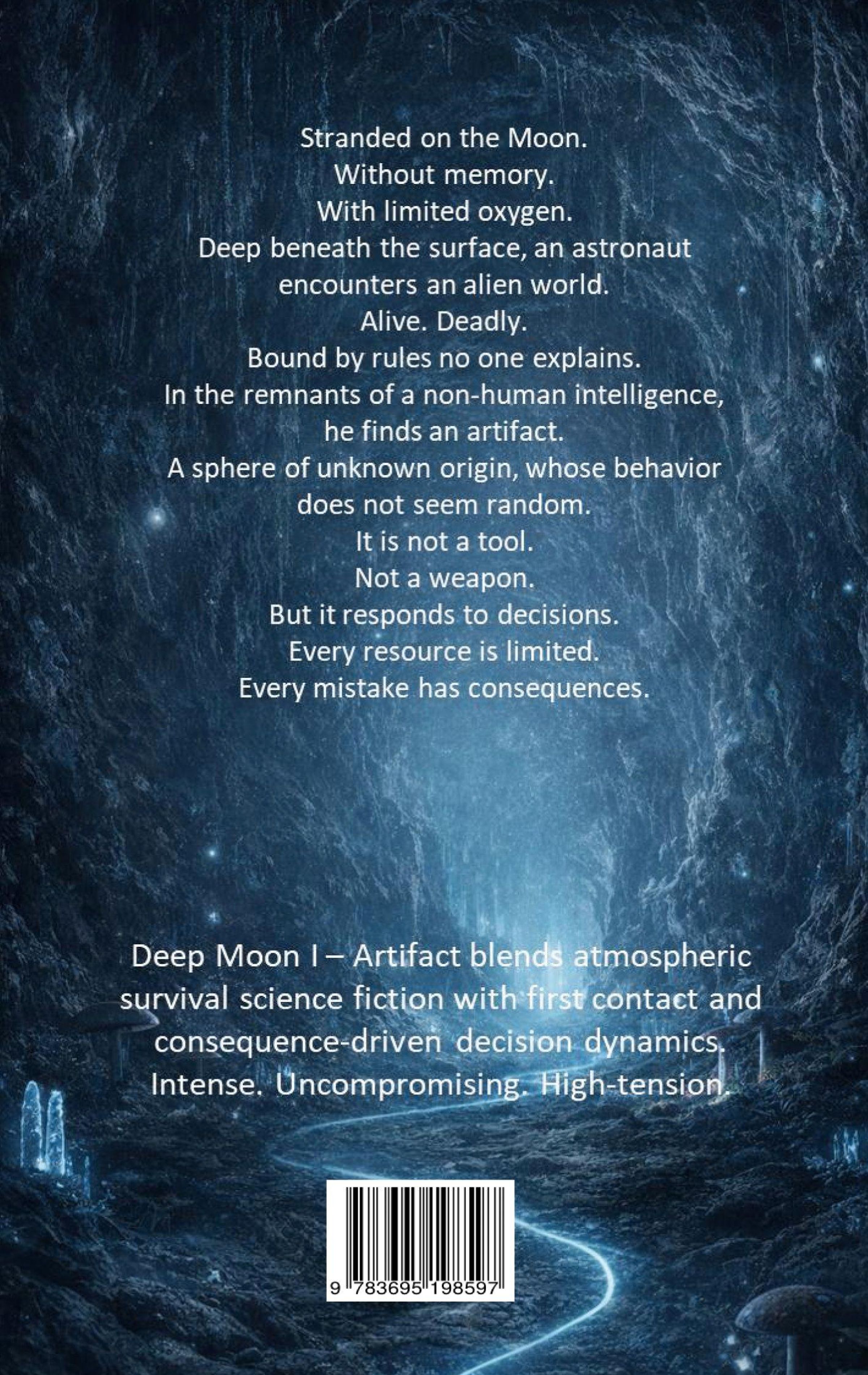 Stranded on the Moon.
Without memory.
With limited oxygen.
Deep beneath the surface, an astronaut encounters an alien world.
Alive. Deadly.
Bound by rules no one explains.
In the remnants of a non-human intelligence, he finds an artifact.
A sphere of unknown origin, whose behavior does not seem random.
It is not a tool.
Not a weapon.
But it responds to decisions.
Every resource is limited.
Every mistake has consequences.

Deep Moon I – Artifact blends atmospheric survival science fiction with first contact and consequence-driven decision dynamics.
Intense. Uncompromising. High-tension.

9 783695 198597